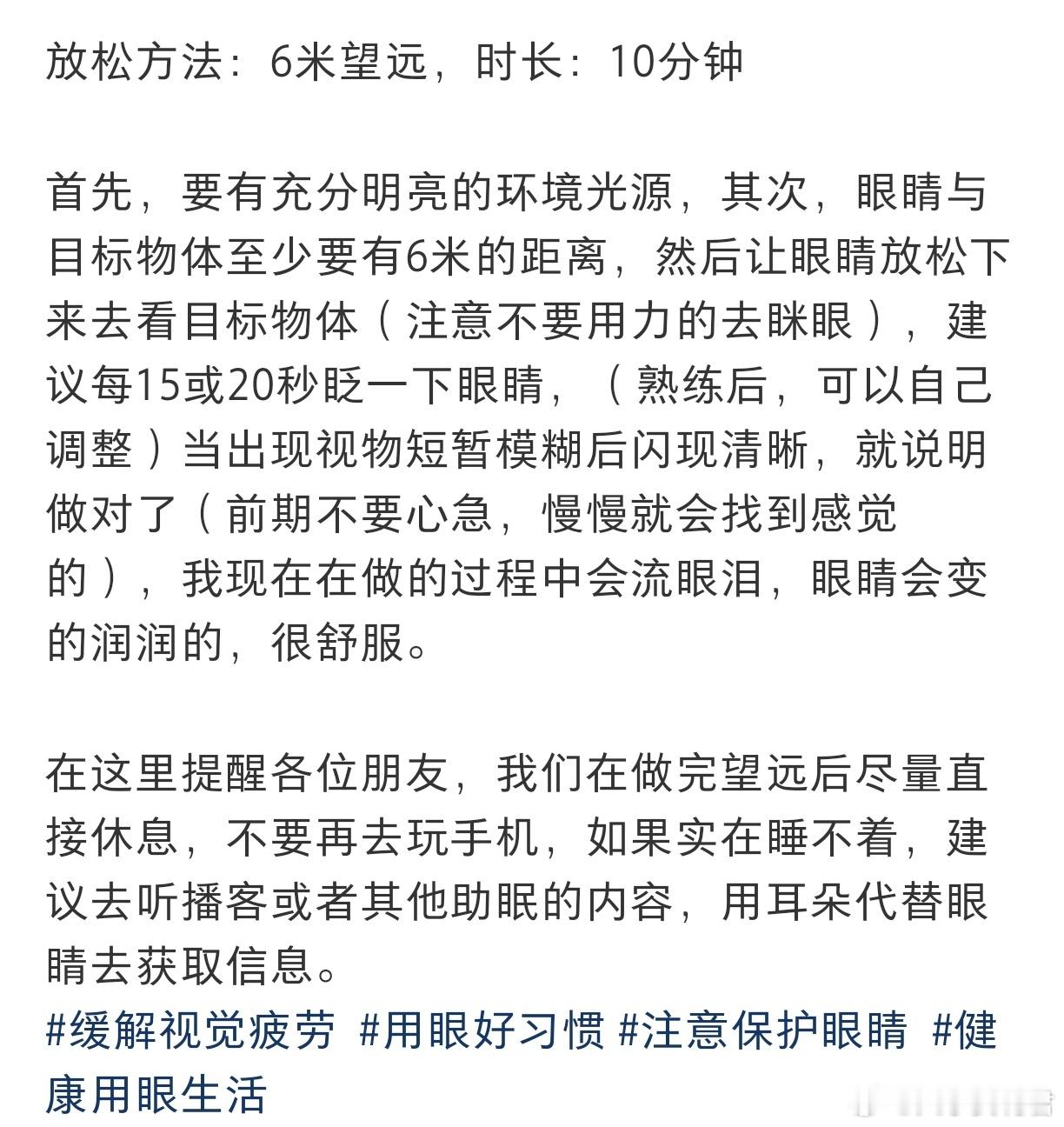 放松方法：6米望远，时长：10分钟

首先，要有充分明亮的环境光源，其次，眼睛与目标物体至少要有6米的距离，然后让眼睛放松下来去看目标物体（注意不要用力的去眯眼），建议每15或20秒眨一下眼睛，（熟练后，可以自己调整）当出现视物短暂模糊后闪现清晰，就说明做对了（前期不要心急，慢慢就会找到感觉的），我现在在做的过程中会流眼泪，眼睛会变的润润的，很舒服。

在这里提醒各位朋友，我们在做完望远后尽量直接休息，不要再去玩手机，如果实在睡不着，建议去听播客或者其他助眠的内容，用耳朵代替眼睛去获取信息。
#缓解视觉疲劳 #用眼好习惯 #注意保护眼睛 #健康用眼生活